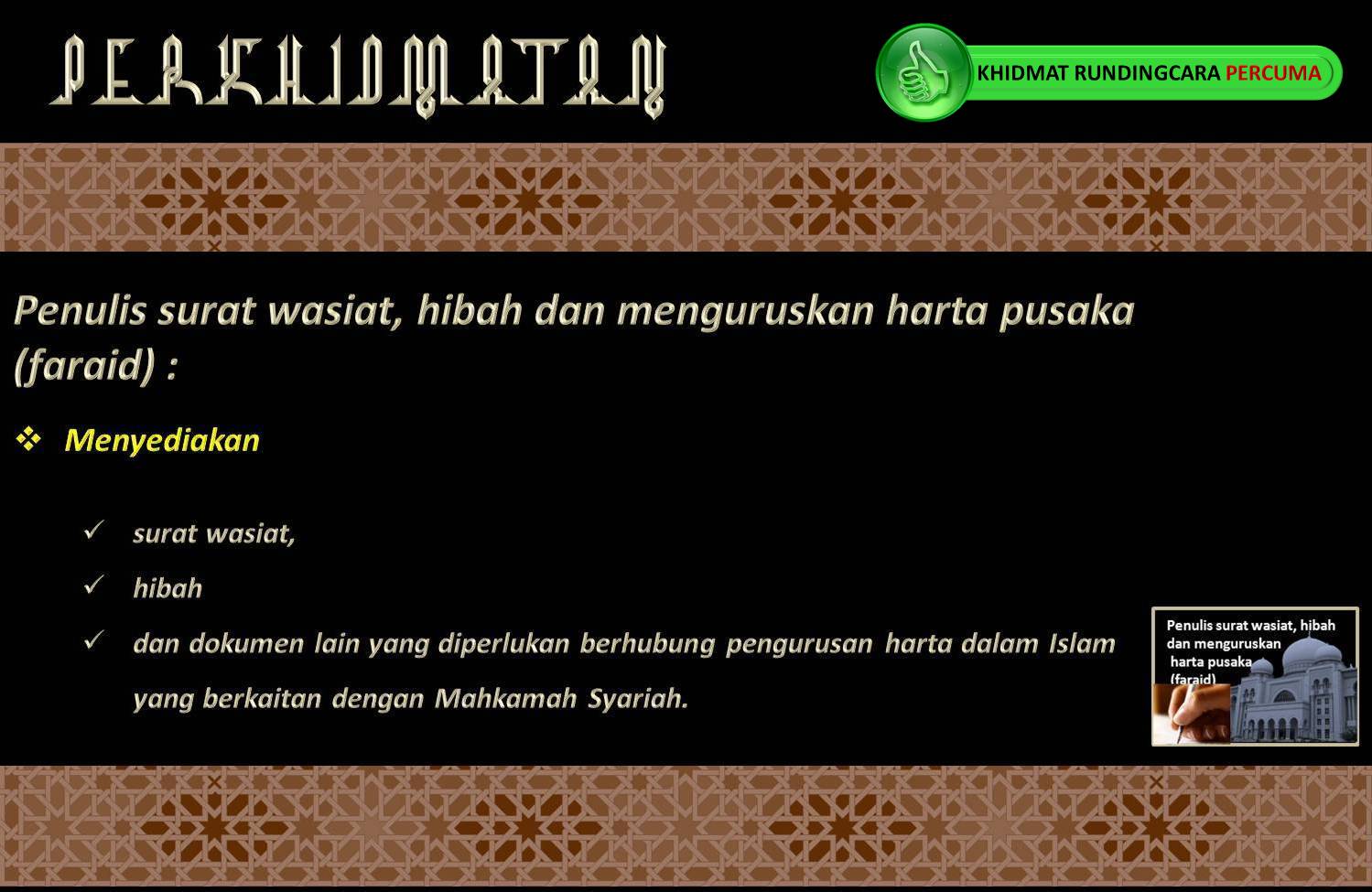 PERKHIDMATAN

KHIDMAT RUNDINGCARA PERCUMA

Penulis surat wasiat, hibah dan menguruskan harta pusaka (faraid) :

❖ Menyediakan

✓ surat wasiat,

✓ hibah

✓ dan dokumen lain yang diperlukan berhubung pengurusan harta dalam Islam yang berkaitan dengan Mahkamah Syariah.

Penulis surat wasiat, hibah dan menguruskan harta pusaka (faraid)